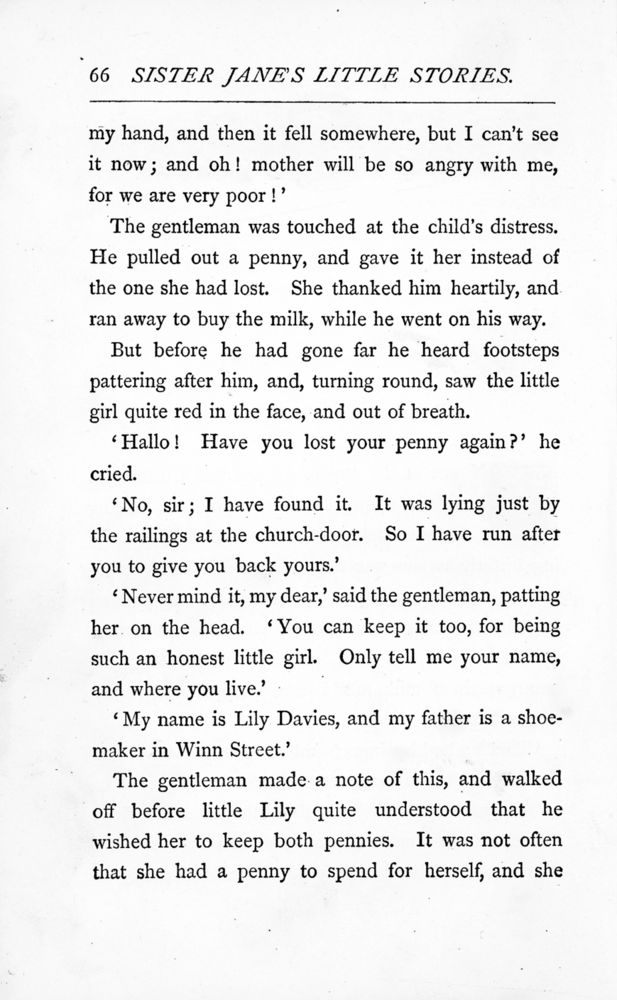 66 SISTER JANE'S LITTLE STORIES.

my hand, and then it fell somewhere, but I can't see it now; and oh! mother will be so angry with me, for we are very poor!'

The gentleman was touched at the child's distress. He pulled out a penny, and gave it her instead of the one she had lost. She thanked him heartily, and ran away to buy the milk, while he went on his way.

But before he had gone far he heard footsteps pattering after him, and, turning round, saw the little girl quite red in the face, and out of breath.

'Hallo! Have you lost your penny again?' he cried.

'No, sir; I have found it. It was lying just by the railings at the church-door. So I have run after you to give you back yours.'

'Never mind it, my dear,' said the gentleman, patting her on the head. 'You can keep it too, for being such an honest little girl. Only tell me your name, and where you live.'

'My name is Lily Davies, and my father is a shoemaker in Winn Street.'

The gentleman made a note of this, and walked off before little Lily quite understood that he wished her to keep both pennies. It was not often that she had a penny to spend for herself, and she